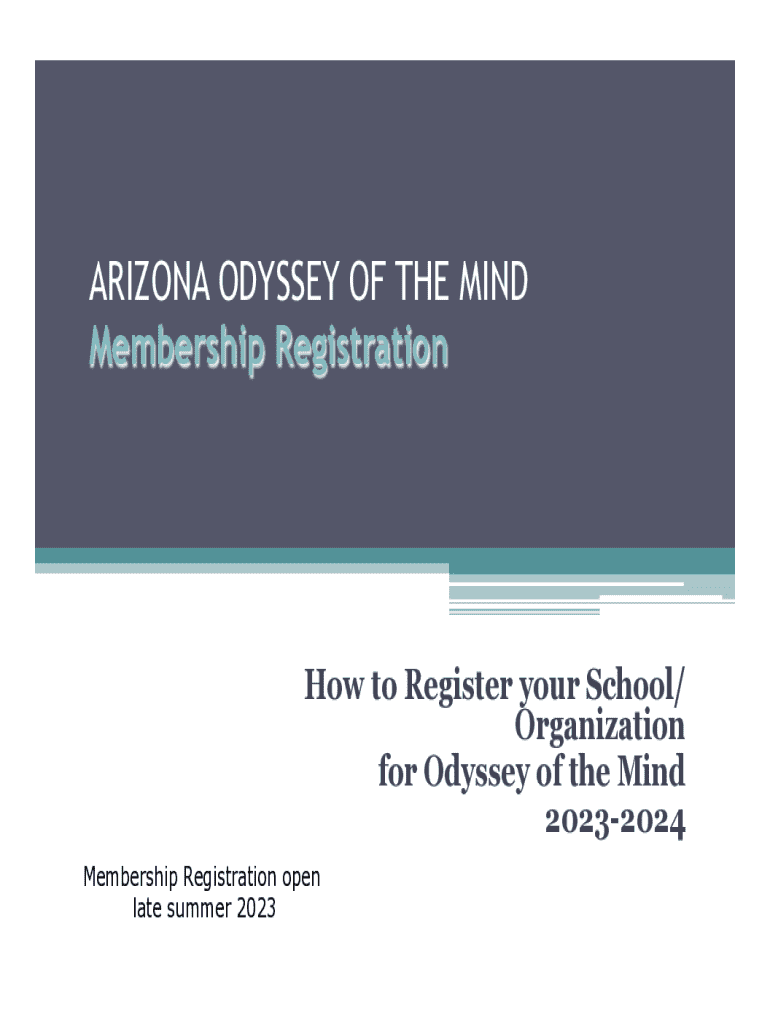 ARIZONA ODYSSEY OF THE MIND
Membership Registration

How to Register your School/ Organization
for Odyssey of the Mind
2023-2024

Membership Registration open
late summer 2023